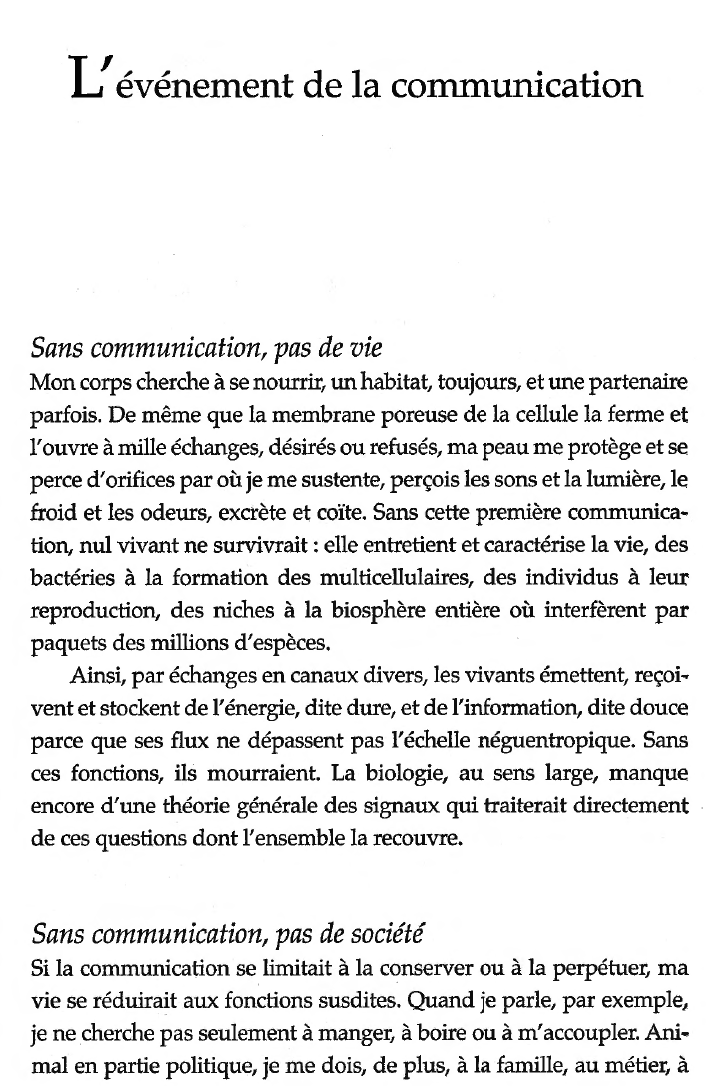 L'événement de la communication

Sans communication, pas de vie
Mon corps cherche à se nourrir, un habitat, toujours, et une partenaire parfois. De même que la membrane poreuse de la cellule la ferme et l'ouvre à mille échanges, désirés ou refusés, ma peau me protège et se perce d'orifices par où je me sustente, perçois les sons et la lumière, le froid et les odeurs, excrète et coïte. Sans cette première communication, nul vivant ne survivrait : elle entretient et caractérise la vie, des bactéries à la formation des multicellulaires, des individus à leur reproduction, des niches à la biosphère entière où interfèrent par paquets des millions d'espèces.

Ainsi, par échanges en canaux divers, les vivants émettent, reçoivent et stockent de l'énergie, dite dure, et de l'information, dite douce parce que ses flux ne dépassent pas l'échelle néguentropique. Sans ces fonctions, ils mourraient. La biologie, au sens large, manque encore d'une théorie générale des signaux qui traiterait directement de ces questions dont l'ensemble la recouvre.

Sans communication, pas de société
Si la communication se limitait à la conserver ou à la perpétuer, ma vie se réduirait aux fonctions susdites. Quand je parle, par exemple, je ne cherche pas seulement à manger, à boire ou à m'accoupler. Animal en partie politique, je me dois, de plus, à la famille, au métier, à